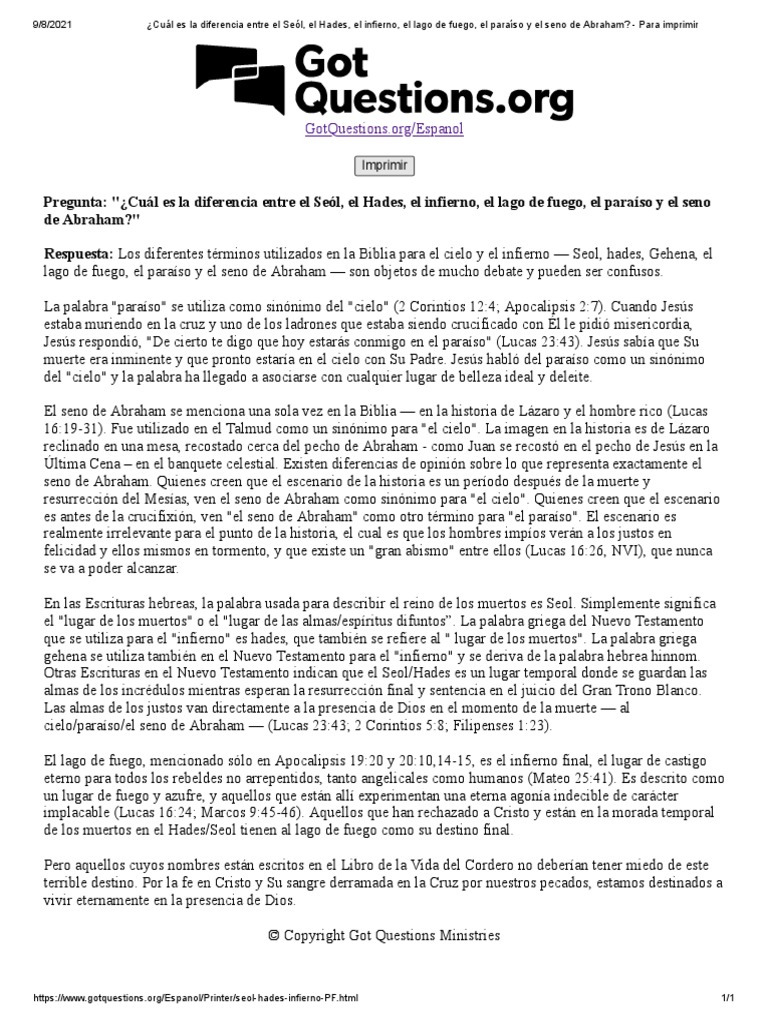 9/8/2021 ¿Cuál es la diferencia entre el Seól, el Hades, el infierno, el lago de fuego, el paraíso y el seno de Abraham? - Para imprimir

Got Questions.org

GotQuestions.org/Espanol

Imprimir

Pregunta: "¿Cuál es la diferencia entre el Seól, el Hades, el infierno, el lago de fuego, el paraíso y el seno de Abraham?"

Respuesta: Los diferentes términos utilizados en la Biblia para el cielo y el infierno — Seol, hades, Gehena, el lago de fuego, el paraíso y el seno de Abraham — son objetos de mucho debate y pueden ser confusos.

La palabra "paraíso" se utiliza como sinónimo del "cielo" (2 Corintios 12:4; Apocalipsis 2:7). Cuando Jesús estaba muriendo en la cruz y uno de los ladrones que estaba siendo crucificado con Él le pidió misericordia, Jesús respondió, "De cierto te digo que hoy estarás conmigo en el paraíso" (Lucas 23:43). Jesús sabía que Su muerte era inminente y que pronto estaría en el cielo con Su Padre. Jesús habló del paraíso como un sinónimo del "cielo" y la palabra ha llegado a asociarse con cualquier lugar de belleza ideal y deleite.

El seno de Abraham se menciona una sola vez en la Biblia — en la historia de Lázaro y el hombre rico (Lucas 16:19-31). Fue utilizado en el Talmud como un sinónimo para "el cielo". La imagen en la historia es de Lázaro reclinado en una mesa, recostado cerca del pecho de Abraham - como Juan se recostó en el pecho de Jesús en la Última Cena – en el banquete celestial. Existen diferencias de opinión sobre lo que representa exactamente el seno de Abraham. Quienes creen que el escenario de la historia es un período después de la muerte y resurrección del Mesías, ven el seno de Abraham como sinónimo para "el cielo". Quienes creen que el escenario es antes de la crucifixión, ven "el seno de Abraham" como otro término para "el paraíso". El escenario es realmente irrelevante para el punto de la historia, el cual es que los hombres impíos verán a los justos en felicidad y ellos mismos en tormento, y que existe un "gran abismo" entre ellos (Lucas 16:26, NVI), que nunca se va a poder alcanzar.

En las Escrituras hebreas, la palabra usada para describir el reino de los muertos es Seol. Simplemente significa el "lugar de los muertos" o el "lugar de las almas/espíritus difuntos". La palabra griega del Nuevo Testamento que se utiliza para el "infierno" es hades, que también se refiere al " lugar de los muertos". La palabra griega gehena se utiliza también en el Nuevo Testamento para el "infierno" y se deriva de la palabra hebrea hinnom. Otras Escrituras en el Nuevo Testamento indican que el Seol/Hades es un lugar temporal donde se guardan las almas de los incrédulos mientras esperan la resurrección final y sentencia en el juicio del Gran Trono Blanco. Las almas de los justos van directamente a la presencia de Dios en el momento de la muerte — al cielo/paraíso/el seno de Abraham — (Lucas 23:43; 2 Corintios 5:8; Filipenses 1:23).

El lago de fuego, mencionado sólo en Apocalipsis 19:20 y 20:10,14-15, es el infierno final, el lugar de castigo eterno para todos los rebeldes no arrepentidos, tanto angelicales como humanos (Mateo 25:41). Es descrito como un lugar de fuego y azufre, y aquellos que están allí experimentan una eterna agonía indecible de carácter implacable (Lucas 16:24; Marcos 9:45-46). Aquellos que han rechazado a Cristo y están en la morada temporal de los muertos en el Hades/Seol tienen al lago de fuego como su destino final.

Pero aquellos cuyos nombres están escritos en el Libro de la Vida del Cordero no deberían tener miedo de este terrible destino. Por la fe en Cristo y Su sangre derramada en la Cruz por nuestros pecados, estamos destinados a vivir eternamente en la presencia de Dios.

© Copyright Got Questions Ministries

https://www.gotquestions.org/Espanol/Printer/seol-hades-infierno-PF.html 1/1